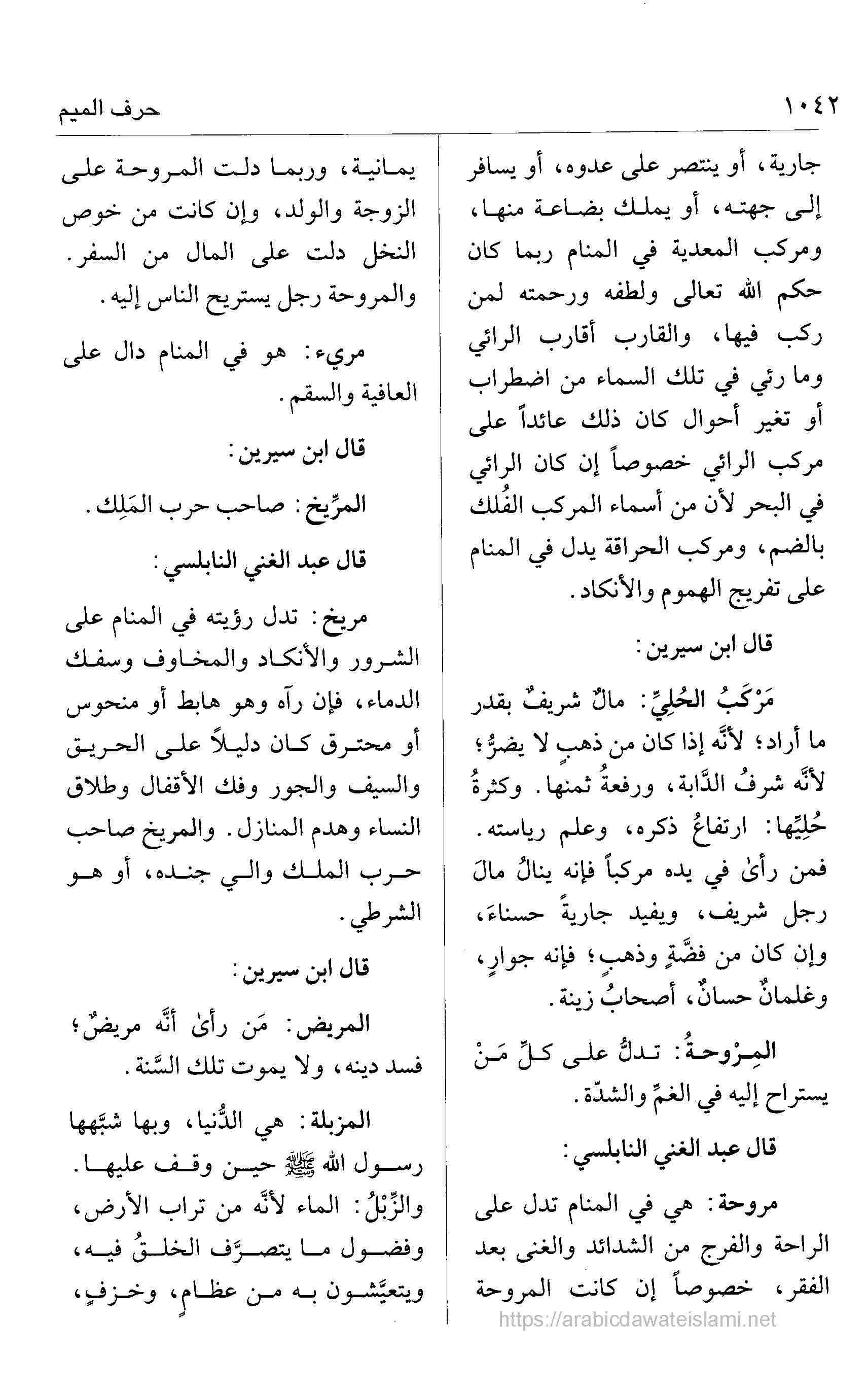 ١٠٤٢ حرف الميم

جارية، أو ينتصر على عدوه، أو يسافر إلى جهته، أو يملك بضاعة منها، ومركب المعدية في المنام ربما كان حكم الله تعالى ولطفه ورحمته لمن ركب فيها، والقارب أقارب الرائي وما رئي في تلك السماء من اضطراب أو تغير أحوال كان ذلك عائداً على مركب الرائي خصوصاً إن كان الرائي في البحر لأن من أسماء المركب الفُلك بالضم، ومركب الحراقة يدل في المنام على تفريج الهموم والأنكاد.

قال ابن سيرين:

مَرْكَبُ الحُلِيِّ: مالٌ شريفٌ بقدر ما أراد؛ لأنَّه إذا كان من ذهبٍ لا يضرُّ؛ لأنَّه شرفُ الدَّابة، ورفعةُ ثمنها. وكثرةُ حُلِيِّها: ارتفاعُ ذكره، وعلم رياسته. فمن رأىٰ في يده مركباً فإنه ينالُ مالَ رجل شريف، ويفيد جاريةً حسناءَ، وإن كان من فضَّةٍ وذهبٍ؛ فإنه جوارٍ، وغلمانٌ حسانٌ، أصحابُ زينة.

المِرْوحةُ: تدلُّ على كلِّ مَنْ يستراح إليه في الغمِّ والشدّة.

قال عبد الغني النابلسي:

مروحة: هي في المنام تدل على الراحة والفرج من الشدائد والغنى بعد الفقر، خصوصاً إن كانت المروحة

يمانية، وربما دلت المروحة على الزوجة والولد، وإن كانت من خوص النخل دلت على المال من السفر. والمروحة رجل يستريح الناس إليه.

مريء: هو في المنام دال على العافية والسقم.

قال ابن سيرين:

المرِّيخ: صاحب حرب المَلِك.

قال عبد الغني النابلسي:

مريخ: تدل رؤيته في المنام على الشرور والأنكاد والمخاوف وسفك الدماء، فإن رآه وهو هابط أو منحوس أو محترق كان دليلاً على الحريق والسيف والجور وفك الأقفال وطلاق النساء وهدم المنازل. والمريخ صاحب حرب الملك والي جنده، أو هو الشرطي.

قال ابن سيرين:

المريض: مَن رأىٰ أنَّه مريضٌ؛ فسد دينه، ولا يموت تلك السَّنة.

المزبلة: هي الدُّنيا، وبها شبَّهها رسول الله ﷺ حين وقف عليها. والزِّبْلُ: الماء لأنَّه من تراب الأرض، وفضول ما يتصرَّف الخلقُ فيه، ويتعيَّشون به من عظامٍ، وخزفٍ،

https://arabicdawateislami.net